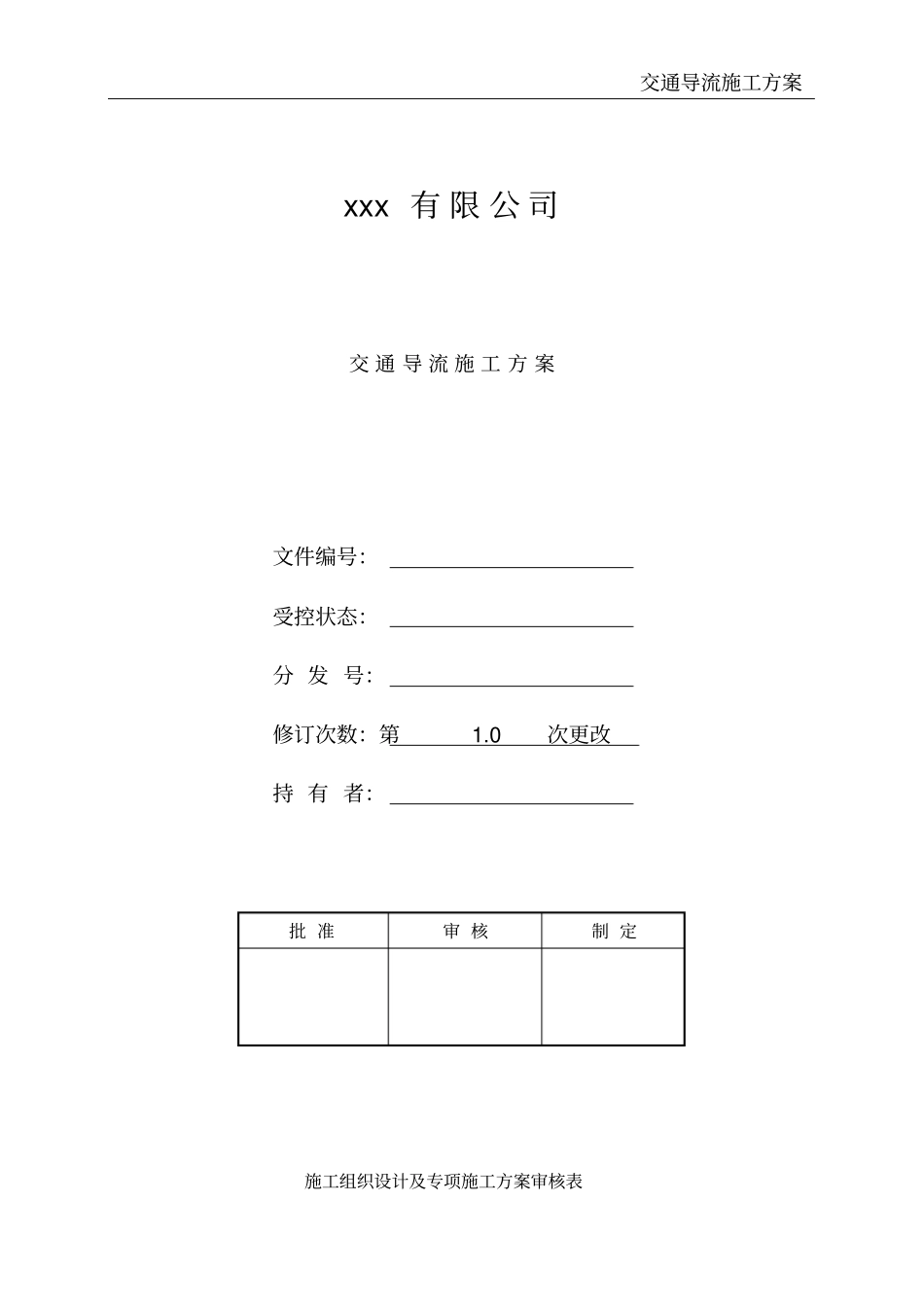 交通导流施工方案

xxx 有限公司

交通导流施工方案

文件编号：

受控状态：

分 发 号：

修订次数：第 1.0 次更改

持 有 者：

| 批 准 | 审 核 | 制 定 |
|---|---|---|
| | | |

施工组织设计及专项施工方案审核表